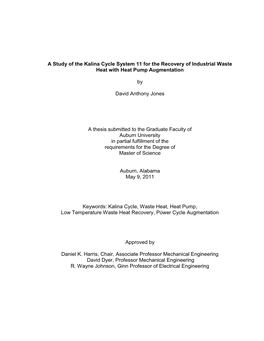 A Study of the Kalina Cycle System 11 for the Recovery of Industrial Waste Heat with Heat Pump Augmentation

by

David Anthony Jones

A thesis submitted to the Graduate Faculty of
Auburn University
in partial fulfillment of the
requirements for the Degree of
Master of Science

Auburn, Alabama
May 9, 2011

Keywords: Kalina Cycle, Waste Heat, Heat Pump,
Low Temperature Waste Heat Recovery, Power Cycle Augmentation

Approved by

Daniel K. Harris, Chair, Associate Professor Mechanical Engineering
David Dyer, Professor Mechanical Engineering
R. Wayne Johnson, Ginn Professor of Electrical Engineering